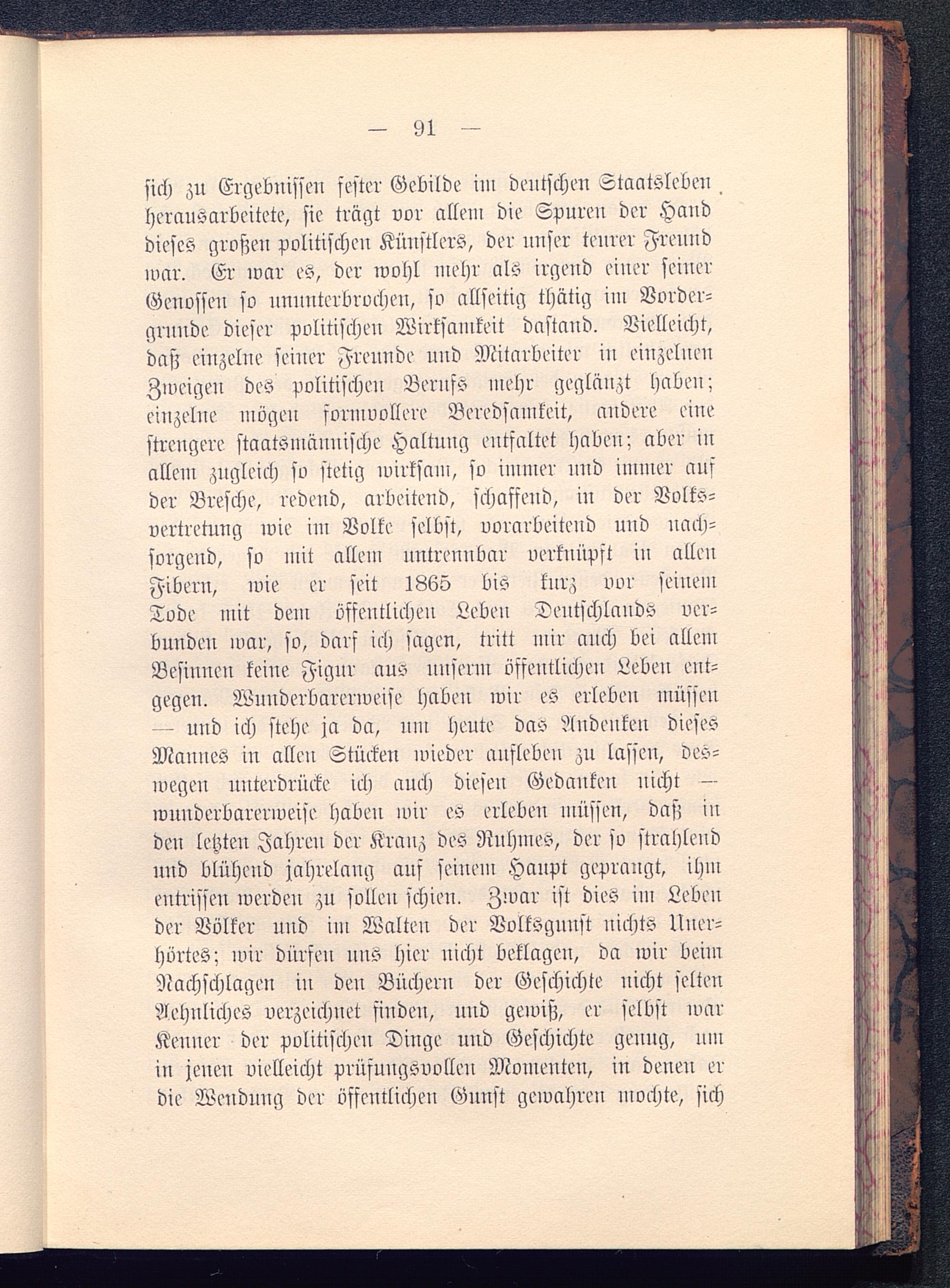 — 91 —

sich zu Ergebnissen fester Gebilde im deutschen Staatsleben herausarbeitete, sie trägt vor allem die Spuren der Hand dieses großen politischen Künstlers, der unser teurer Freund war. Er war es, der wohl mehr als irgend einer seiner Genossen so ununterbrochen, so allseitig thätig im Vordergrunde dieser politischen Wirksamkeit dastand. Vielleicht, daß einzelne seiner Freunde und Mitarbeiter in einzelnen Zweigen des politischen Berufs mehr geglänzt haben; einzelne mögen formvollere Beredsamkeit, andere eine strengere staatsmännische Haltung entfaltet haben; aber in allem zugleich so stetig wirksam, so immer und immer auf der Bresche, redend, arbeitend, schaffend, in der Volksvertretung wie im Volke selbst, vorarbeitend und nachsorgend, so mit allem untrennbar verknüpft in allen Fibern, wie er seit 1865 bis kurz vor seinem Tode mit dem öffentlichen Leben Deutschlands verbunden war, so, darf ich sagen, tritt mir auch bei allem Besinnen keine Figur aus unserm öffentlichen Leben entgegen. Wunderbarerweise haben wir es erleben müssen — und ich stehe ja da, um heute das Andenken dieses Mannes in allen Stücken wieder aufleben zu lassen, deswegen unterdrücke ich auch diesen Gedanken nicht — wunderbarerweise haben wir es erleben müssen, daß in den letzten Jahren der Kranz des Ruhmes, der so strahlend und blühend jahrelang auf seinem Haupt geprangt, ihm entrissen werden zu sollen schien. Zwar ist dies im Leben der Völker und im Walten der Volksgunst nichts Unerhörtes; wir dürfen uns hier nicht beklagen, da wir beim Nachschlagen in den Büchern der Geschichte nicht selten Aehnliches verzeichnet finden, und gewiß, er selbst war Kenner der politischen Dinge und Geschichte genug, um in jenen vielleicht prüfungsvollen Momenten, in denen er die Wendung der öffentlichen Gunst gewahren mochte, sich